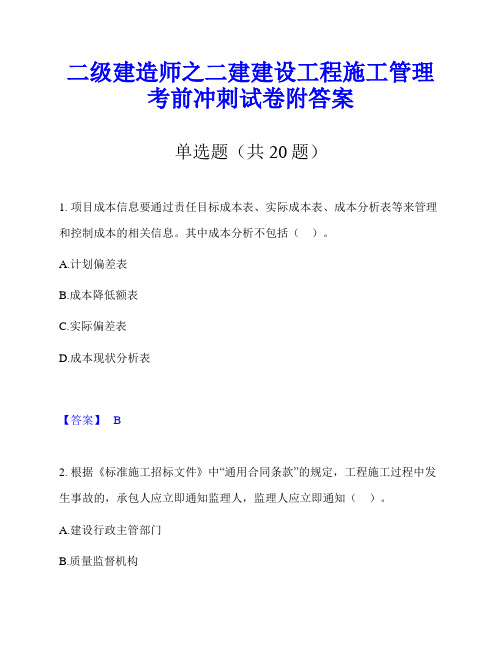 二级建造师之二建建设工程施工管理考前冲刺试卷附答案

单选题（共 20 题）

1. 项目成本信息要通过责任目标成本表、实际成本表、成本分析表等来管理和控制成本的相关信息。其中成本分析不包括（ ）。

A.计划偏差表

B.成本降低额表

C.实际偏差表

D.成本现状分析表

【答案】 B

2. 根据《标准施工招标文件》中“通用合同条款”的规定，工程施工过程中发生事故的，承包人应立即通知监理人，监理人应立即通知（ ）。

A.建设行政主管部门

B.质量监督机构